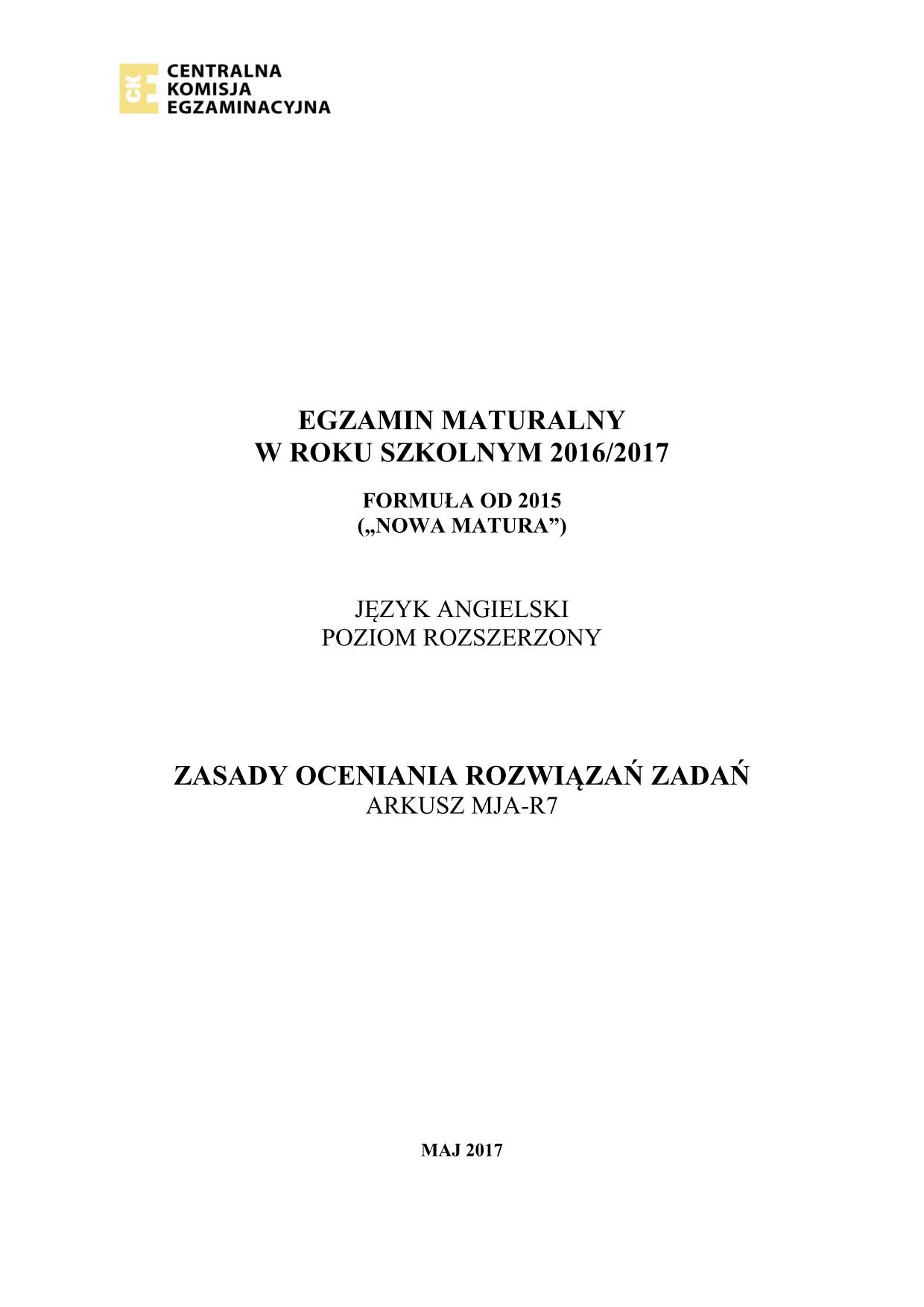 CKE
CENTRALNA
KOMISJA
EGZAMINACYJNA

EGZAMIN MATURALNY
W ROKU SZKOLNYM 2016/2017

FORMUŁA OD 2015
(„NOWA MATURA”)

JĘZYK ANGIELSKI
POZIOM ROZSZERZONY

ZASADY OCENIANIA ROZWIĄZAŃ ZADAŃ
ARKUSZ MJA-R7

MAJ 2017